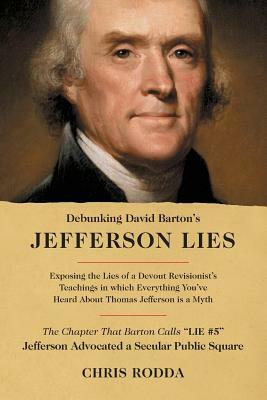 Debunking David Barton's

JEFFERSON LIES

Exposing the Lies of a Devout Revisionist's Teachings in which Everything You've Heard About Thomas Jefferson is a Myth

The Chapter That Barton Calls "LIE #5"
Jefferson Advocated a Secular Public Square

CHRIS RODDA